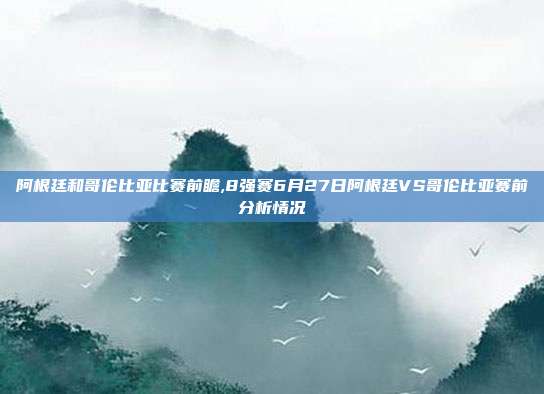 阿根廷和哥伦比亚比赛前瞻,8强赛6月27日阿根廷VS哥伦比亚赛前分析情况